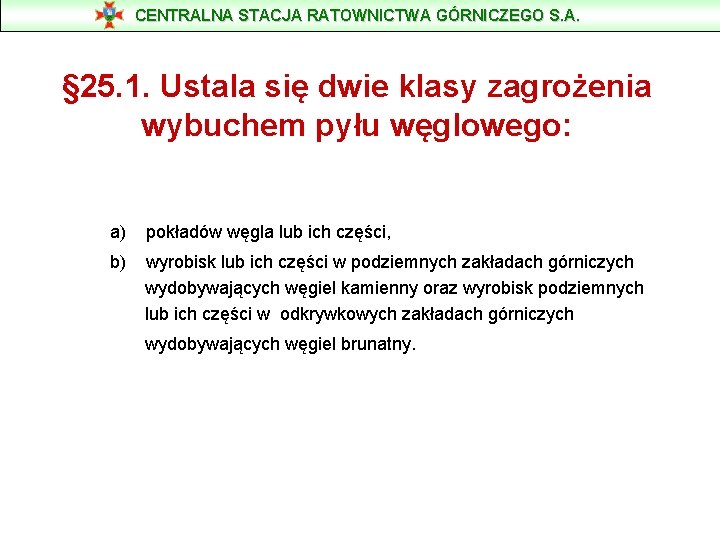 CENTRALNA STACJA RATOWNICTWA GÓRNICZEGO S.A.

§25.1. Ustala się dwie klasy zagrożenia wybuchem pyłu węglowego:

a) pokładów węgla lub ich części,

b) wyrobisk lub ich części w podziemnych zakładach górniczych wydobywających węgiel kamienny oraz wyrobisk podziemnych lub ich części w odkrywkowych zakładach górniczych wydobywających węgiel brunatny.